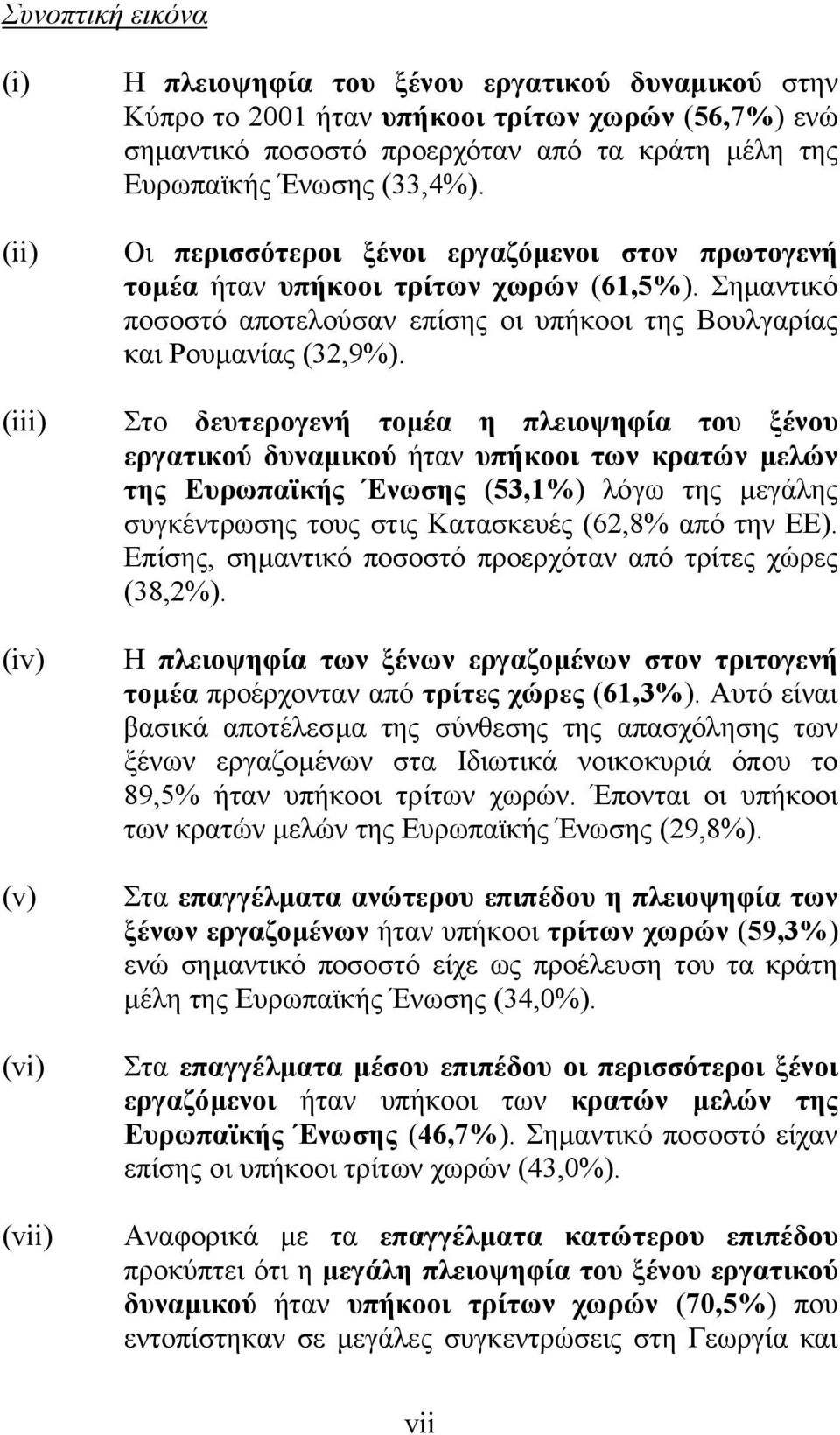 Συνοπτική εικόνα

(i) Η πλειοψηφία του ξένου εργατικού δυναμικού στην Κύπρο το 2001 ήταν υπήκοοι τρίτων χωρών (56,7%) ενώ σημαντικό ποσοστό προερχόταν από τα κράτη μέλη της Ευρωπαϊκής Ένωσης (33,4%).

(ii) Οι περισσότεροι ξένοι εργαζόμενοι στον πρωτογενή τομέα ήταν υπήκοοι τρίτων χωρών (61,5%). Σημαντικό ποσοστό αποτελούσαν επίσης οι υπήκοοι της Βουλγαρίας και Ρουμανίας (32,9%).

(iii) Στο δευτερογενή τομέα η πλειοψηφία του ξένου εργατικού δυναμικού ήταν υπήκοοι των κρατών μελών της Ευρωπαϊκής Ένωσης (53,1%) λόγω της μεγάλης συγκέντρωσης τους στις Κατασκευές (62,8% από την ΕΕ). Επίσης, σημαντικό ποσοστό προερχόταν από τρίτες χώρες (38,2%).

(iv) Η πλειοψηφία των ξένων εργαζομένων στον τριτογενή τομέα προέρχονταν από τρίτες χώρες (61,3%). Αυτό είναι βασικά αποτέλεσμα της σύνθεσης της απασχόλησης των ξένων εργαζομένων στα Ιδιωτικά νοικοκυριά όπου το 89,5% ήταν υπήκοοι τρίτων χωρών. Έπονται οι υπήκοοι των κρατών μελών της Ευρωπαϊκής Ένωσης (29,8%).

(v) Στα επαγγέλματα ανώτερου επιπέδου η πλειοψηφία των ξένων εργαζομένων ήταν υπήκοοι τρίτων χωρών (59,3%) ενώ σημαντικό ποσοστό είχε ως προέλευση του τα κράτη μέλη της Ευρωπαϊκής Ένωσης (34,0%).

(vi) Στα επαγγέλματα μέσου επιπέδου οι περισσότεροι ξένοι εργαζόμενοι ήταν υπήκοοι των κρατών μελών της Ευρωπαϊκής Ένωσης (46,7%). Σημαντικό ποσοστό είχαν επίσης οι υπήκοοι τρίτων χωρών (43,0%).

(vii) Αναφορικά με τα επαγγέλματα κατώτερου επιπέδου προκύπτει ότι η μεγάλη πλειοψηφία του ξένου εργατικού δυναμικού ήταν υπήκοοι τρίτων χωρών (70,5%) που εντοπίστηκαν σε μεγάλες συγκεντρώσεις στη Γεωργία και

vii